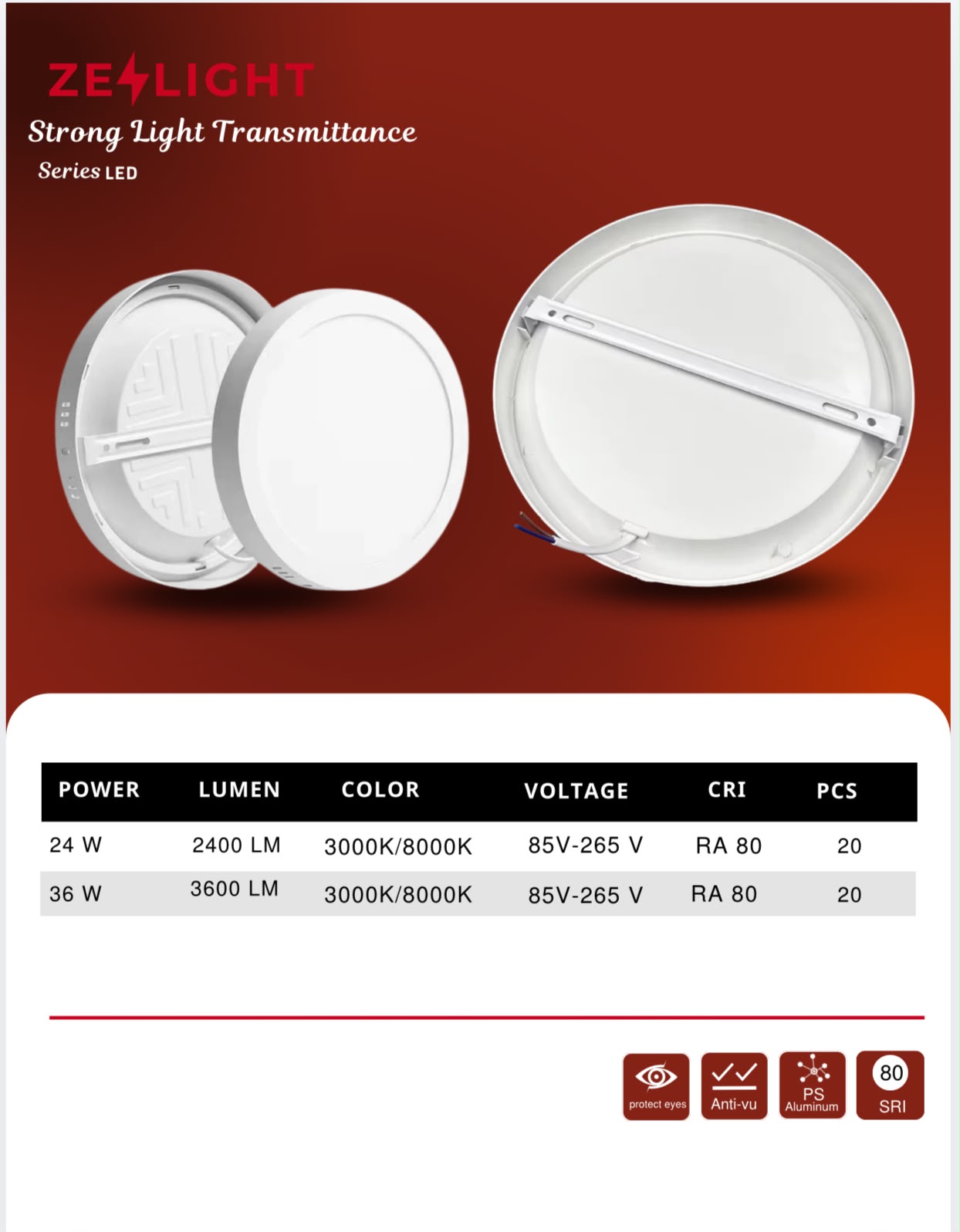 ZELIGHT
Strong Light Transmittance
Series LED

| POWER | LUMEN | COLOR | VOLTAGE | CRI | PCS |
|---|---|---|---|---|---|
| 24 W | 2400 LM | 3000K/8000K | 85V-265 V | RA 80 | 20 |
| 36 W | 3600 LM | 3000K/8000K | 85V-265 V | RA 80 | 20 |

protect eyes
Anti-vu
PS Aluminum
80 SRI